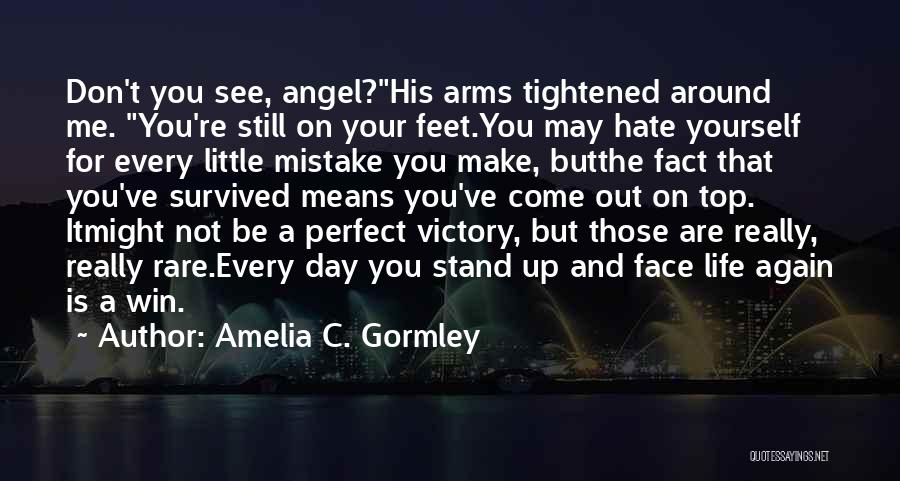 Don't you see, angel?"His arms tightened around me. "You're still on your feet.You may hate yourself for every little mistake you make, butthe fact that you've survived means you've come out on top. Itmight not be a perfect victory, but those are really, really rare.Every day you stand up and face life again is a win.

~ Author: Amelia C. Gormley

QUOTESSAYINGS.NET